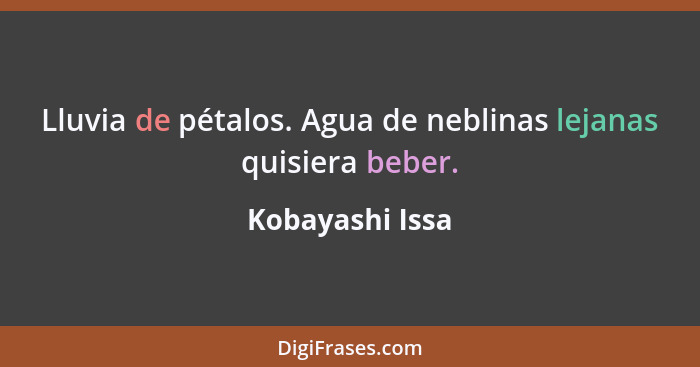 Lluvia de pétalos. Agua de neblinas lejanas quisiera beber.

Kobayashi Issa

DigiFrases.com